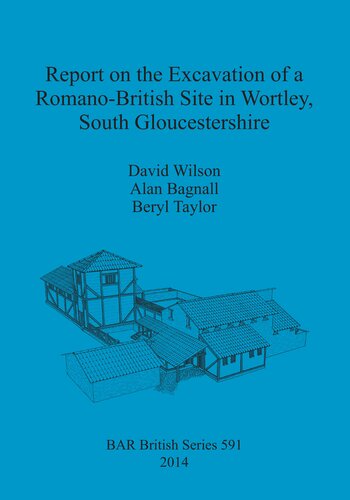 Report on the Excavation of a Romano-British Site in Wortley, South Gloucestershire

David Wilson
Alan Bagnall
Beryl Taylor

BAR British Series 591
2014